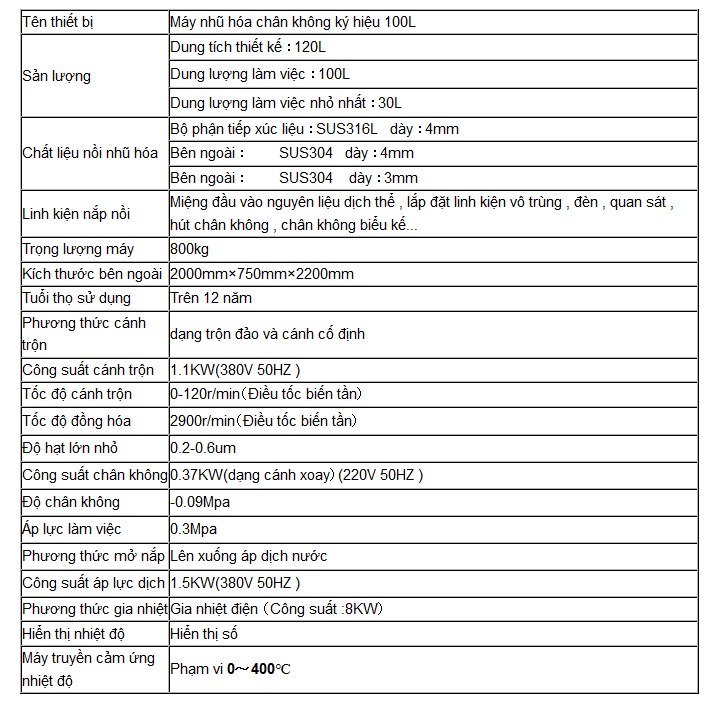 | Tên thiết bị | Máy nhũ hóa chân không ký hiệu 100L |
|---|---|
| Sản lượng | Dung tích thiết kế : 120L |
| | Dung lượng làm việc : 100L |
| | Dung lượng làm việc nhỏ nhất : 30L |
| Chất liệu nồi nhũ hóa | Bộ phận tiếp xúc liệu : SUS316L dày : 4mm |
| | Bên ngoài : SUS304 dày : 4mm |
| | Bên ngoài : SUS304 dày : 3mm |
| Linh kiện nắp nồi | Miệng đầu vào nguyên liệu dịch thể , lắp đặt linh kiện vô trùng , đèn , quan sát , hút chân không , chân không biểu kế... |
| Trọng lượng máy | 800kg |
| Kích thước bên ngoài | 2000mm×750mm×2200mm |
| Tuổi thọ sử dụng | Trên 12 năm |
| Phương thức cánh trộn | dạng trộn đảo và cánh cố định |
| Công suất cánh trộn | 1.1KW(380V 50HZ ) |
| Tốc độ cánh trộn | 0-120r/min（Điều tốc biến tần) |
| Tốc độ đồng hóa | 2900r/min（Điều tốc biến tần) |
| Độ hạt lớn nhỏ | 0.2-0.6um |
| Công suất chân không | 0.37KW(dạng cánh xoay) (220V 50HZ ) |
| Độ chân không | -0.09Mpa |
| Áp lực làm việc | 0.3Mpa |
| Phương thức mở nắp | Lên xuống áp dịch nước |
| Công suất áp lực dịch | 1.5KW(380V 50HZ ) |
| Phương thức gia nhiệt | Gia nhiệt điện（Công suất :8KW) |
| Hiển thị nhiệt độ | Hiển thị số |
| Máy truyền cảm ứng nhiệt độ | Phạm vi 0～400℃ |